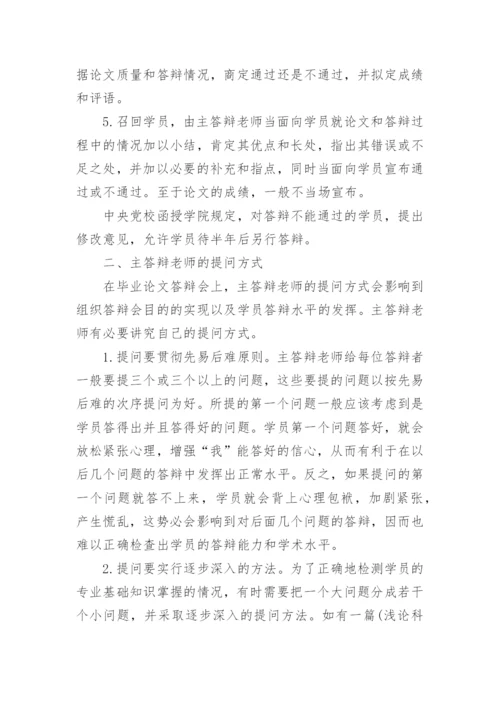 据论文质量和答辩情况，商定通过还是不通过，并拟定成绩和评语。

5.召回学员，由主答辩老师当面向学员就论文和答辩过程中的情况加以小结，肯定其优点和长处，指出其错误或不足之处，并加以必要的补充和指点，同时当面向学员宣布通过或不通过。至于论文的成绩，一般不当场宣布。

中央党校函授学院规定，对答辩不能通过的学员，提出修改意见，允许学员待半年后另行答辩。

二、主答辩老师的提问方式

在毕业论文答辩会上，主答辩老师的提问方式会影响到组织答辩会目的的实现以及学员答辩水平的发挥。主答辩老师有必要讲究自己的提问方式。

1.提问要贯彻先易后难原则。主答辩老师给每位答辩者一般要提三个或三个以上的问题，这些要提的问题以按先易后难的次序提问为好。所提的第一个问题一般应该考虑到是学员答得出并且答得好的问题。学员第一个问题答好，就会放松紧张心理，增强“我”能答好的信心，从而有利于在以后几个问题的答辩中发挥出正常水平。反之，如果提问的第一个问题就答不上来，学员就会背上心理包袱，加剧紧张，产生慌乱，这势必会影响到对后面几个问题的答辩，因而也难以正确检查出学员的答辩能力和学术水平。

2.提问要实行逐步深入的方法。为了正确地检测学员的专业基础知识掌握的情况，有时需要把一个大问题分成若干个小问题，并采取逐步深入的提问方法。如有一篇(浅论科